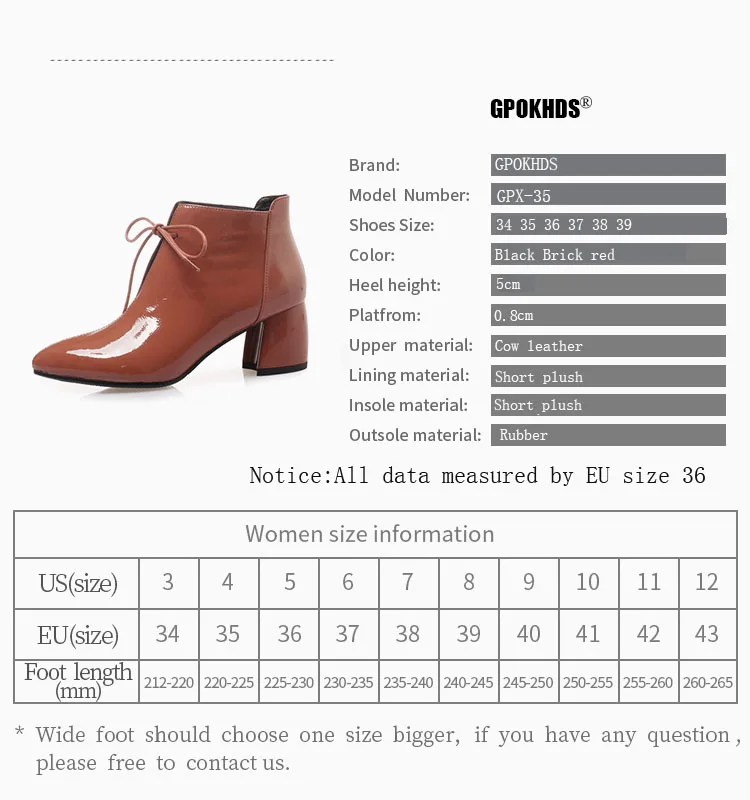 GPOKHDS®

Brand: GPOKHDS
Model Number: GPX-35
Shoes Size: 34 35 36 37 38 39
Color: Black Brick red
Heel height: 5cm
Platfrom: 0.8cm
Upper material: Cow leather
Lining material: Short plush
Insole material: Short plush
Outsole material: Rubber

Notice:All data measured by EU size 36

| Women size information | | | | | | | | | | |
|---|---|---|---|---|---|---|---|---|---|---|
| US(size) | 3 | 4 | 5 | 6 | 7 | 8 | 9 | 10 | 11 | 12 |
| EU(size) | 34 | 35 | 36 | 37 | 38 | 39 | 40 | 41 | 42 | 43 |
| Foot length (mm) | 212-220 | 220-225 | 225-230 | 230-235 | 235-240 | 240-245 | 245-250 | 250-255 | 255-260 | 260-265 |

* Wide foot should choose one size bigger, if you have any question, please free to contact us.